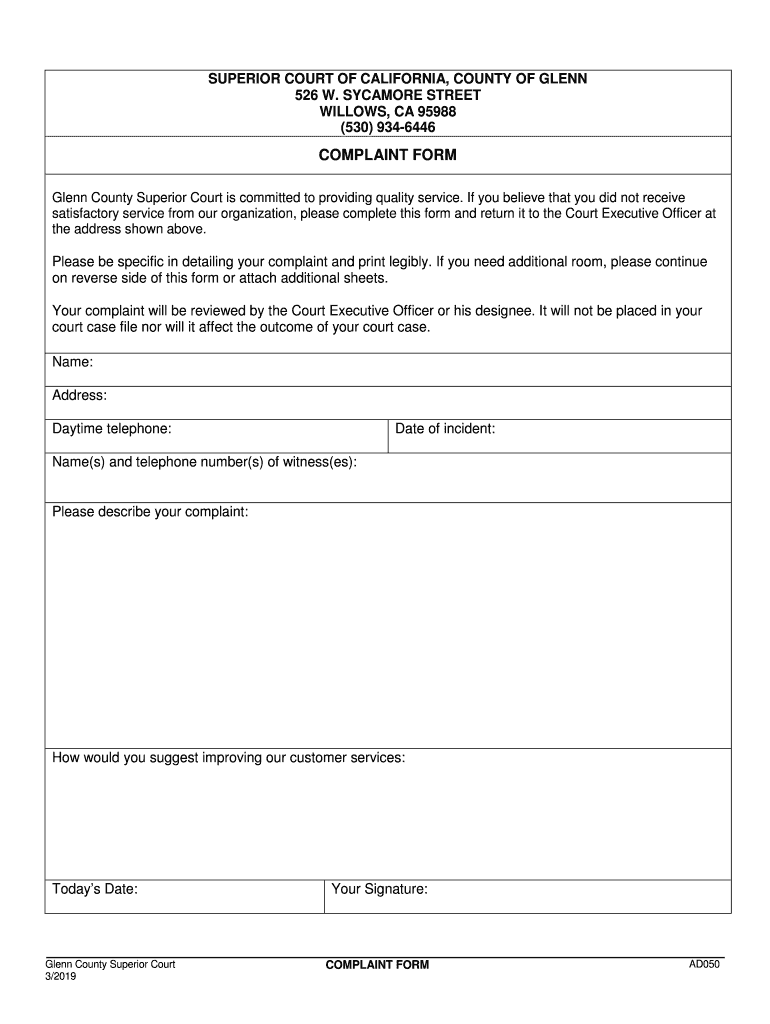 SUPERIOR COURT OF CALIFORNIA, COUNTY OF GLENN
526 W. SYCAMORE STREET
WILLOWS, CA 95988
(530) 934-6446

COMPLAINT FORM

Glenn County Superior Court is committed to providing quality service. If you believe that you did not receive satisfactory service from our organization, please complete this form and return it to the Court Executive Officer at the address shown above.

Please be specific in detailing your complaint and print legibly. If you need additional room, please continue on reverse side of this form or attach additional sheets.

Your complaint will be reviewed by the Court Executive Officer or his designee. It will not be placed in your court case file nor will it affect the outcome of your court case.

Name:

Address:

Daytime telephone:

Date of incident:

Name(s) and telephone number(s) of witness(es):

Please describe your complaint:

How would you suggest improving our customer services:

Today's Date:

Your Signature:

Glenn County Superior Court
3/2019

COMPLAINT FORM

AD050